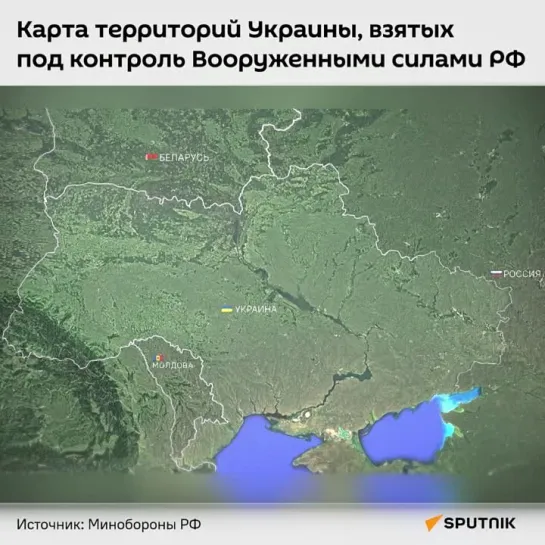 Карта территорий Украины, взятых под контроль Вооруженными силами РФ

БЕЛАРУСЬ

РОССИЯ

УКРАИНА

МОЛДОВА

Источник: Минобороны РФ

SPUTNIK